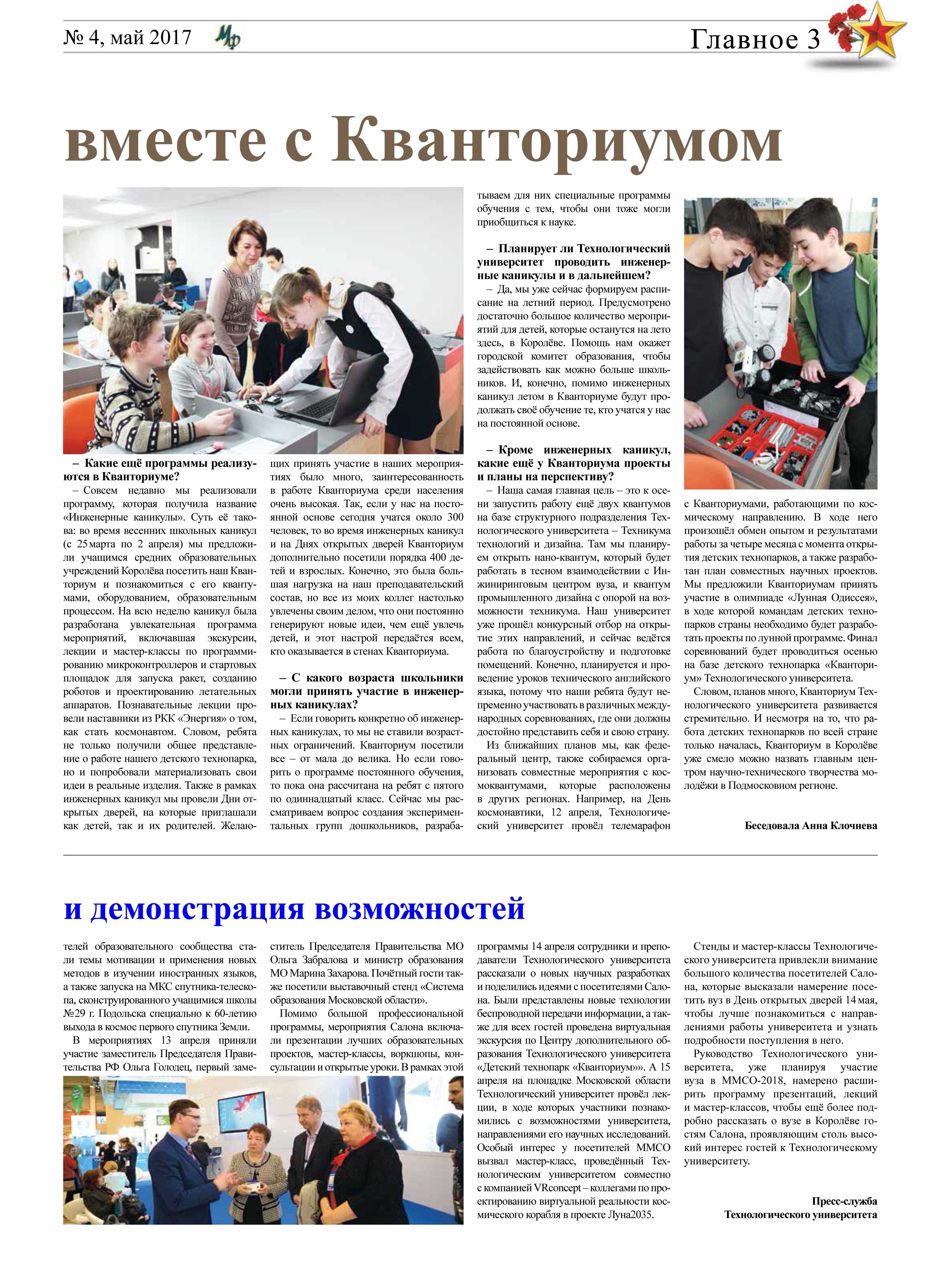 № 4, май 2017

Главное 3

вместе с Кванториумом

– Какие ещё программы реализуются в Кванториуме?

– Совсем недавно мы реализовали программу, которая получила название «Инженерные каникулы». Суть её такова: во время весенних школьных каникул (с 25 марта по 2 апреля) мы предложили учащимся средних образовательных учреждений Королёва посетить наш Кванториум и познакомиться с его квантумами, оборудованием, образовательным процессом. На всю неделю каникул была разработана увлекательная программа мероприятий, включавшая экскурсии, лекции и мастер-классы по программированию микроконтроллеров и стартовых площадок для запуска ракет, созданию роботов и проектированию летательных аппаратов. Познавательные лекции провели наставники из РКК «Энергия» о том, как стать космонавтом. Словом, ребята не только получили общее представление о работе нашего детского технопарка, но и попробовали материализовать свои идеи в реальные изделия. Также в рамках инженерных каникул мы провели Дни открытых дверей, на которые приглашали как детей, так и их родителей. Желающих принять участие в наших мероприятиях было много, заинтересованность в работе Кванториума среди населения очень высокая. Так, если у нас на постоянной основе сегодня учатся около 300 человек, то во время инженерных каникул и на Днях открытых дверей Кванториум дополнительно посетили порядка 400 детей и взрослых. Конечно, это была большая нагрузка на наш преподавательский состав, но все из моих коллег настолько увлечены своим делом, что они постоянно генерируют новые идеи, чем ещё увлечь детей, и этот настрой передаётся всем, кто оказывается в стенах Кванториума.

– С какого возраста школьники могли принять участие в инженерных каникулах?

– Если говорить конкретно об инженерных каникулах, то мы не ставили возрастных ограничений. Кванториум посетили все – от мала до велика. Но если говорить о программе постоянного обучения, то пока она рассчитана на ребят с пятого по одиннадцатый класс. Сейчас мы рассматриваем вопрос создания экспериментальных групп дошкольников, разрабатываем для них специальные программы обучения с тем, чтобы они тоже могли приобщиться к науке.

– Планирует ли Технологический университет проводить инженерные каникулы и в дальнейшем?

– Да, мы уже сейчас формируем расписание на летний период. Предусмотрено достаточно большое количество мероприятий для детей, которые останутся на лето здесь, в Королёве. Помощь нам окажет городской комитет образования, чтобы задействовать как можно больше школьников. И, конечно, помимо инженерных каникул летом в Кванториуме будут продолжать своё обучение те, кто учатся у нас на постоянной основе.

– Кроме инженерных каникул, какие ещё у Кванториума проекты и планы на перспективу?

– Наша самая главная цель – это к осени запустить работу ещё двух квантумов на базе структурного подразделения Технологического университета – Техникума технологий и дизайна. Там мы планируем открыть нано-квантум, который будет работать в тесном взаимодействии с Инжиниринговым центром вуза, и квантум промышленного дизайна с опорой на возможности техникума. Наш университет уже прошёл конкурсный отбор на открытие этих направлений, и сейчас ведётся работа по благоустройству и подготовке помещений. Конечно, планируется и проведение уроков технического английского языка, потому что наши ребята будут непременно участвовать в различных международных соревнованиях, где они должны достойно представить себя и свою страну.

Из ближайших планов мы, как федеральный центр, также собираемся организовать совместные мероприятия с космоквантумами, которые расположены в других регионах. Например, на День космонавтики, 12 апреля, Технологический университет провёл телемарафон с Кванториумами, работающими по космическому направлению. В ходе него произошёл обмен опытом и результатами работы за четыре месяца с момента открытия детских технопарков, а также разработан план совместных научных проектов. Мы предложили Кванториумам принять участие в олимпиаде «Лунная Одиссея», в ходе которой командам детских технопарков страны необходимо будет разработать проекты по лунной программе. Финал соревнований будет проводиться осенью на базе детского технопарка «Кванториум» Технологического университета.

Словом, планов много, Кванториум Технологического университета развивается стремительно. И несмотря на то, что работа детских технопарков по всей стране только началась, Кванториум в Королёве уже смело можно назвать главным центром научно-технического творчества молодёжи в Подмосковном регионе.

Беседовала Анна Клочнева

и демонстрация возможностей

телей образовательного сообщества стали темы мотивации и применения новых методов в изучении иностранных языков, а также запуска на МКС спутника-телескопа, сконструированного учащимися школы №29 г. Подольска специально к 60-летию выхода в космос первого спутника Земли.

В мероприятиях 13 апреля приняли участие заместитель Председателя Правительства РФ Ольга Голодец, первый заместитель Председателя Правительства МО Ольга Забралова и министр образования МО Марина Захарова. Почётный гости также посетили выставочный стенд «Система образования Московской области».

Помимо большой профессиональной программы, мероприятия Салона включали презентации лучших образовательных проектов, мастер-классы, воркшопы, консультации и открытые уроки. В рамках этой программы 14 апреля сотрудники и преподаватели Технологического университета рассказали о новых научных разработках и поделились идеями с посетителями Салона. Были представлены новые технологии беспроводной передачи информации, а также для всех гостей проведена виртуальная экскурсия по Центру дополнительного образования Технологического университета «Детский технопарк «Кванториум»». А 15 апреля на площадке Московской области Технологический университет провёл лекции, в ходе которых участники познакомились с возможностями университета, направлениями его научных исследований. Особый интерес у посетителей ММСО вызвал мастер-класс, проведённый Технологическим университетом совместно с компанией VRconcept – коллегами по проектированию виртуальной реальности космического корабля в проекте Луна2035.

Стенды и мастер-классы Технологического университета привлекли внимание большого количества посетителей Салона, которые высказали намерение посетить вуз в День открытых дверей 14 мая, чтобы лучше познакомиться с направлениями работы университета и узнать подробности поступления в него.

Руководство Технологического университета, уже планируя участие вуза в ММСО-2018, намерено расширить программу презентаций, лекций и мастер-классов, чтобы ещё более подробно рассказать о вузе в Королёве гостям Салона, проявляющим столь высокий интерес гостей к Технологическому университету.

Пресс-служба
Технологического университета